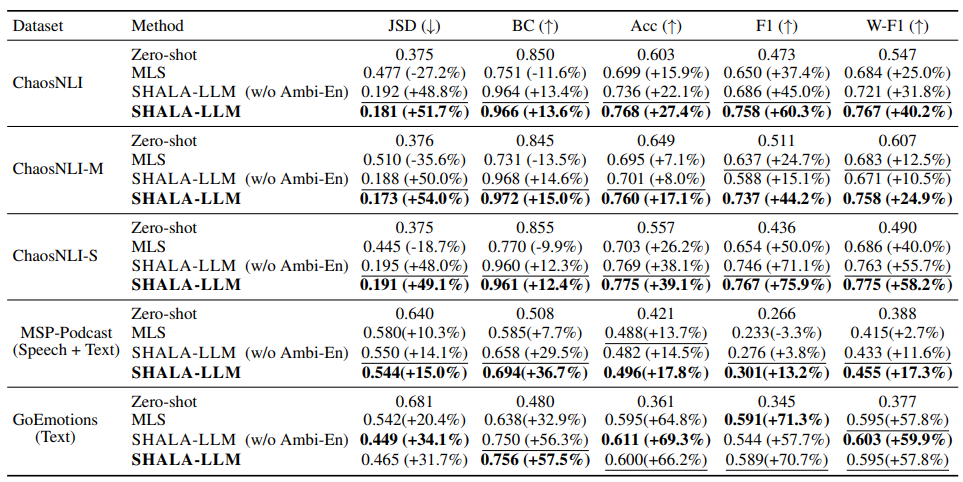 | Dataset | Method | JSD (↓) | BC (↑) | Acc (↑) | F1 (↑) | W-F1 (↑) |
|---|---|---|---|---|---|---|
| ChaosNLI | Zero-shot | 0.375 | 0.850 | 0.603 | 0.473 | 0.547 |
| | MLS | 0.477 (-27.2%) | 0.751 (-11.6%) | 0.699 (+15.9%) | 0.650 (+37.4%) | 0.684 (+25.0%) |
| | SHALA-LLM (w/o Ambi-En) | 0.192 (+48.8%) | 0.964 (+13.4%) | 0.736 (+22.1%) | 0.686 (+45.0%) | 0.721 (+31.8%) |
| | SHALA-LLM | 0.181 (+51.7%) | 0.966 (+13.6%) | 0.768 (+27.4%) | 0.758 (+60.3%) | 0.767 (+40.2%) |
| ChaosNLI-M | Zero-shot | 0.376 | 0.845 | 0.649 | 0.511 | 0.607 |
| | MLS | 0.510 (-35.6%) | 0.731 (-13.5%) | 0.695 (+7.1%) | 0.637 (+24.7%) | 0.683 (+12.5%) |
| | SHALA-LLM (w/o Ambi-En) | 0.188 (+50.0%) | 0.968 (+14.6%) | 0.701 (+8.0%) | 0.588 (+15.1%) | 0.671 (+10.5%) |
| | SHALA-LLM | 0.173 (+54.0%) | 0.972 (+15.0%) | 0.760 (+17.1%) | 0.737 (+44.2%) | 0.758 (+24.9%) |
| ChaosNLI-S | Zero-shot | 0.375 | 0.855 | 0.557 | 0.436 | 0.490 |
| | MLS | 0.445 (-18.7%) | 0.770 (-9.9%) | 0.703 (+26.2%) | 0.654 (+50.0%) | 0.686 (+40.0%) |
| | SHALA-LLM (w/o Ambi-En) | 0.195 (+48.0%) | 0.960 (+12.3%) | 0.769 (+38.1%) | 0.746 (+71.1%) | 0.763 (+55.7%) |
| | SHALA-LLM | 0.191 (+49.1%) | 0.961 (+12.4%) | 0.775 (+39.1%) | 0.767 (+75.9%) | 0.775 (+58.2%) |
| MSP-Podcast (Speech + Text) | Zero-shot | 0.640 | 0.508 | 0.421 | 0.266 | 0.388 |
| | MLS | 0.580(+10.3%) | 0.585(+7.7%) | 0.488(+13.7%) | 0.233(-3.3%) | 0.415(+2.7%) |
| | SHALA-LLM (w/o Ambi-En) | 0.550 (+14.1%) | 0.658 (+29.5%) | 0.482 (+14.5%) | 0.276 (+3.8%) | 0.433 (+11.6%) |
| | SHALA-LLM | 0.544(+15.0%) | 0.694(+36.7%) | 0.496(+17.8%) | 0.301(+13.2%) | 0.455 (+17.3%) |
| GoEmotions (Text) | Zero-shot | 0.681 | 0.480 | 0.361 | 0.345 | 0.377 |
| | MLS | 0.542(+20.4%) | 0.638(+32.9%) | 0.595(+64.8%) | 0.591(+71.3%) | 0.595(+57.8%) |
| | SHALA-LLM (w/o Ambi-En) | 0.449 (+34.1%) | 0.750 (+56.3%) | 0.611 (+69.3%) | 0.544 (+57.7%) | 0.603 (+59.9%) |
| | SHALA-LLM | 0.465 (+31.7%) | 0.756 (+57.5%) | 0.600(+66.2%) | 0.589(+70.7%) | 0.595(+57.8%) |